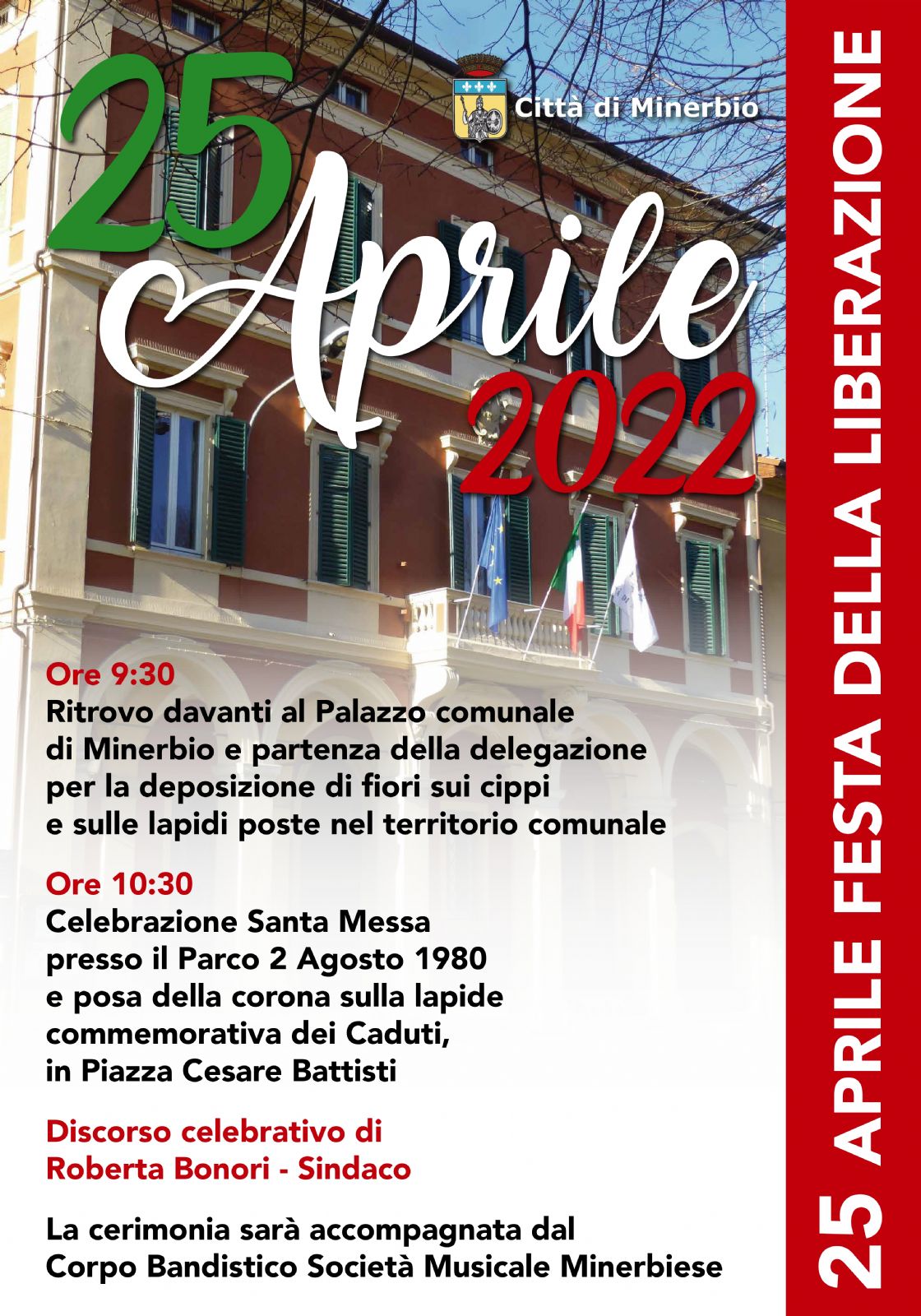 Città di Minerbio

25 Aprile 2022

Ore 9:30
Ritrovo davanti al Palazzo comunale di Minerbio e partenza della delegazione per la deposizione di fiori sui cippi e sulle lapidi poste nel territorio comunale

Ore 10:30
Celebrazione Santa Messa presso il Parco 2 Agosto 1980 e posa della corona sulla lapide commemorativa dei Caduti, in Piazza Cesare Battisti

Discorso celebrativo di Roberta Bonori - Sindaco

La cerimonia sarà accompagnata dal Corpo Bandistico Società Musicale Minerbiese

25 APRILE FESTA DELLA LIBERAZIONE